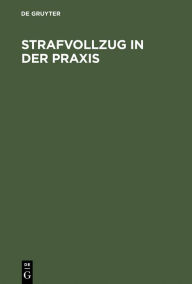 DE GRUYTER

STRAFVOLLZUG IN DER PRAXIS

DE G